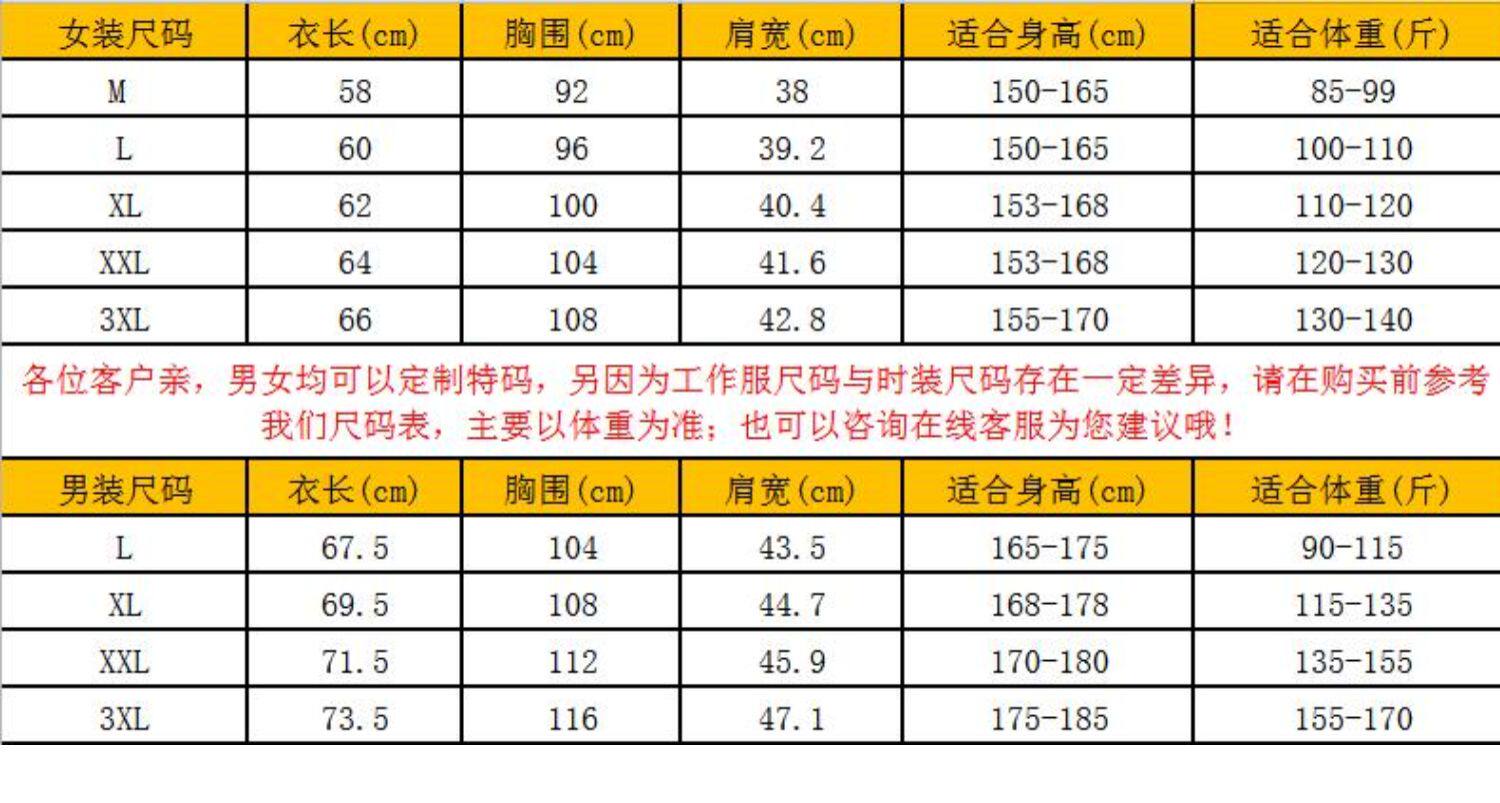 | 女装尺码 | 衣长(cm) | 胸围(cm) | 肩宽(cm) | 适合身高(cm) | 适合体重(斤) |
|---|---|---|---|---|---|
| M | 58 | 92 | 38 | 150-165 | 85-99 |
| L | 60 | 96 | 39.2 | 150-165 | 100-110 |
| XL | 62 | 100 | 40.4 | 153-168 | 110-120 |
| XXL | 64 | 104 | 41.6 | 153-168 | 120-130 |
| 3XL | 66 | 108 | 42.8 | 155-170 | 130-140 |

各位客户亲，男女均可以定制特码，另因为工作服尺码与时装尺码存在一定差异，请在购买前参考我们尺码表，主要以体重为准；也可以咨询在线客服为您建议哦！

| 男装尺码 | 衣长(cm) | 胸围(cm) | 肩宽(cm) | 适合身高(cm) | 适合体重(斤) |
|---|---|---|---|---|---|
| L | 67.5 | 104 | 43.5 | 165-175 | 90-115 |
| XL | 69.5 | 108 | 44.7 | 168-178 | 115-135 |
| XXL | 71.5 | 112 | 45.9 | 170-180 | 135-155 |
| 3XL | 73.5 | 116 | 47.1 | 175-185 | 155-170 |